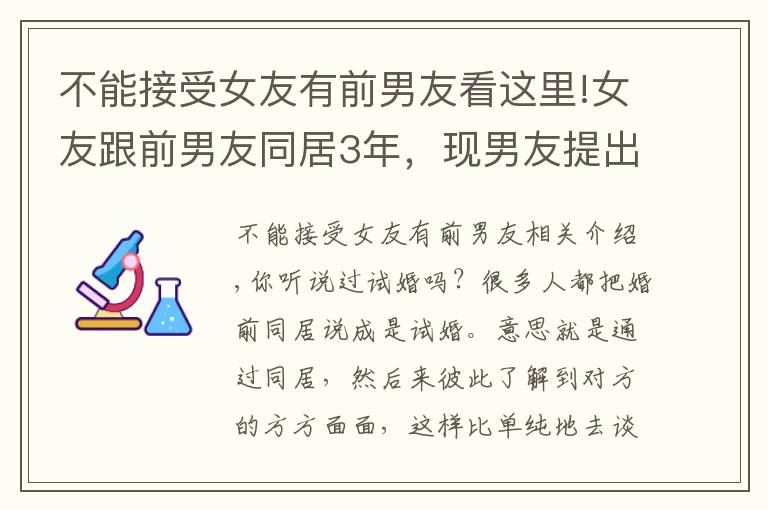 不能接受女友有前男友看这里!女友跟前男友同居3年，现男友提出

不能接受女友有前男友相关介绍，你听说过试婚吗？很多人都把婚前同居说成是试婚。意思就是通过同居，然后来彼此了解到对方的方方面面，这样比单纯地去谈